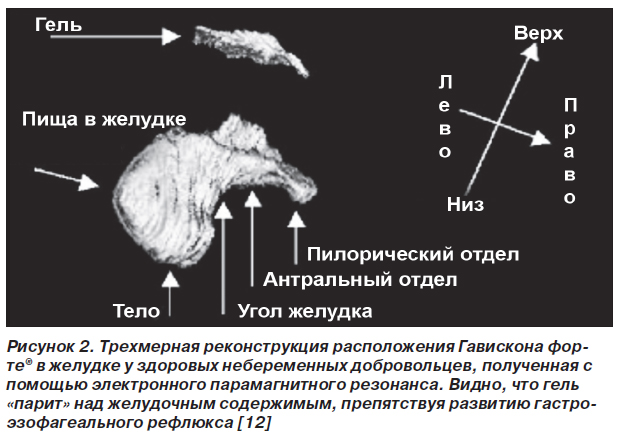 Гель

Верх

Лево

Право

Низ

Пища в желудке

Пилорический отдел

Антральный отдел

Тело

Угол желудка

Рисунок 2. Трехмерная реконструкция расположения Гавискона форте® в желудке у здоровых небеременных добровольцев, полученная с помощью электронного парамагнитного резонанса. Видно, что гель «парит» над желудочным содержимым, препятствуя развитию гастроэзофагеального рефлюкса [12]